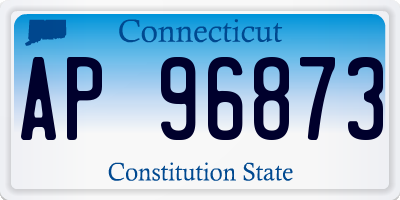 Connecticut
AP 96873
Constitution State